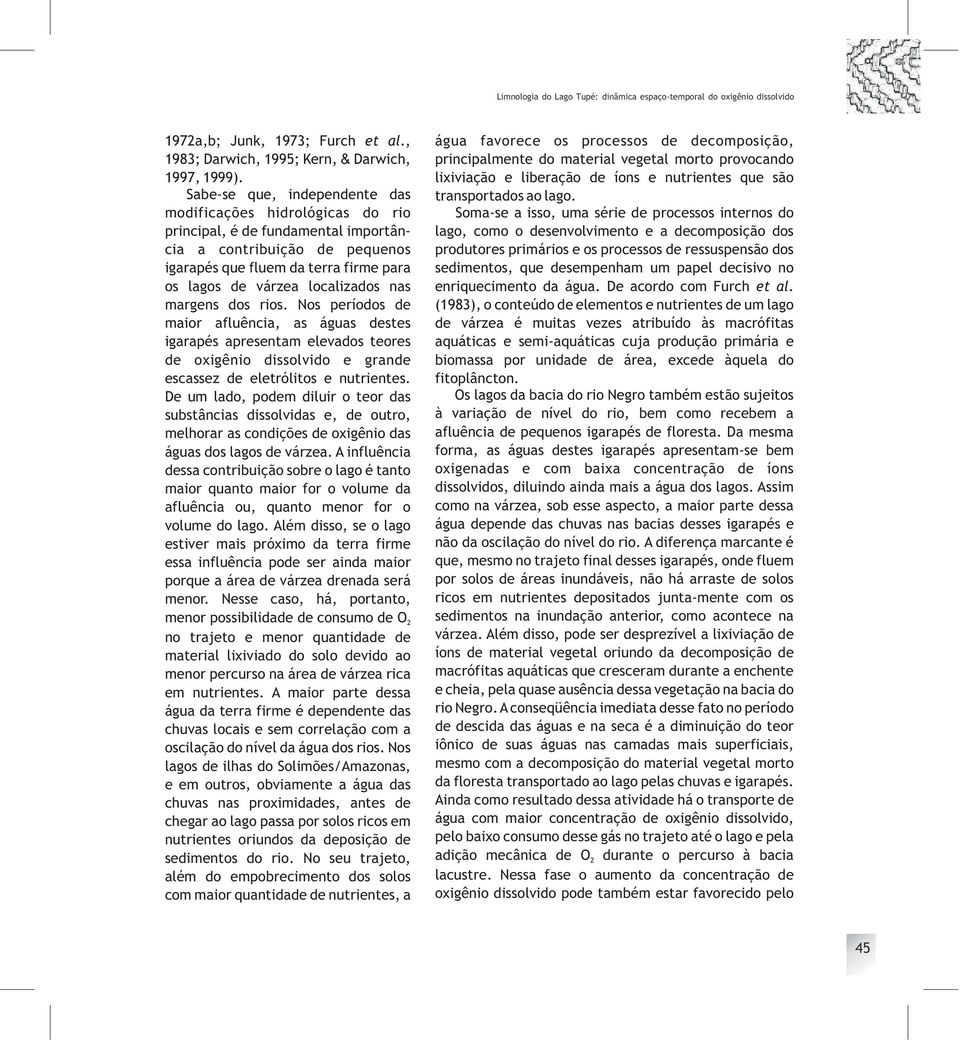 Limnologia do Lago Tupé: dinâmica espaço-temporal do oxigênio dissolvido

1972a,b; Junk, 1973; Furch et al., 1983; Darwich, 1995; Kern, & Darwich, 1997, 1999).

Sabe-se que, independente das modificações hidrológicas do rio principal, é de fundamental importância a contribuição de pequenos igarapés que fluem da terra firme para os lagos de várzea localizados nas margens dos rios. Nos períodos de maior afluência, as águas destes igarapés apresentam elevados teores de oxigênio dissolvido e grande escassez de eletrólitos e nutrientes. De um lado, podem diluir o teor das substâncias dissolvidas e, de outro, melhorar as condições de oxigênio das águas dos lagos de várzea. A influência dessa contribuição sobre o lago é tanto maior quanto maior for o volume da afluência ou, quanto menor for o volume do lago. Além disso, se o lago estiver mais próximo da terra firme essa influência pode ser ainda maior porque a área de várzea drenada será menor. Nesse caso, há, portanto, menor possibilidade de consumo de $O_2$ no trajeto e menor quantidade de material lixiviado do solo devido ao menor percurso na área de várzea rica em nutrientes. A maior parte dessa água da terra firme é dependente das chuvas locais e sem correlação com a oscilação do nível da água dos rios. Nos lagos de ilhas do Solimões/Amazonas, e em outros, obviamente a água das chuvas nas proximidades, antes de chegar ao lago passa por solos ricos em nutrientes oriundos da deposição de sedimentos do rio. No seu trajeto, além do empobrecimento dos solos com maior quantidade de nutrientes, a água favorece os processos de decomposição, principalmente do material vegetal morto provocando lixiviação e liberação de íons e nutrientes que são transportados ao lago.

Soma-se a isso, uma série de processos internos do lago, como o desenvolvimento e a decomposição dos produtores primários e os processos de ressuspensão dos sedimentos, que desempenham um papel decisivo no enriquecimento da água. De acordo com Furch et al. (1983), o conteúdo de elementos e nutrientes de um lago de várzea é muitas vezes atribuído às macrófitas aquáticas e semi-aquáticas cuja produção primária e biomassa por unidade de área, excede àquela do fitoplâncton.

Os lagos da bacia do rio Negro também estão sujeitos à variação de nível do rio, bem como recebem a afluência de pequenos igarapés de floresta. Da mesma forma, as águas destes igarapés apresentam-se bem oxigenadas e com baixa concentração de íons dissolvidos, diluindo ainda mais a água dos lagos. Assim como na várzea, sob esse aspecto, a maior parte dessa água depende das chuvas nas bacias desses igarapés e não da oscilação do nível do rio. A diferença marcante é que, mesmo no trajeto final desses igarapés, onde fluem por solos de áreas inundáveis, não há arraste de solos ricos em nutrientes depositados junta-mente com os sedimentos na inundação anterior, como acontece na várzea. Além disso, pode ser desprezível a lixiviação de íons de material vegetal oriundo da decomposição de macrófitas aquáticas que cresceram durante a enchente e cheia, pela quase ausência dessa vegetação na bacia do rio Negro. A conseqüência imediata desse fato no período de descida das águas e na seca é a diminuição do teor iônico de suas águas nas camadas mais superficiais, mesmo com a decomposição do material vegetal morto da floresta transportado ao lago pelas chuvas e igarapés. Ainda como resultado dessa atividade há o transporte de água com maior concentração de oxigênio dissolvido, pelo baixo consumo desse gás no trajeto até o lago e pela adição mecânica de $O_2$ durante o percurso à bacia lacustre. Nessa fase o aumento da concentração de oxigênio dissolvido pode também estar favorecido pelo

45